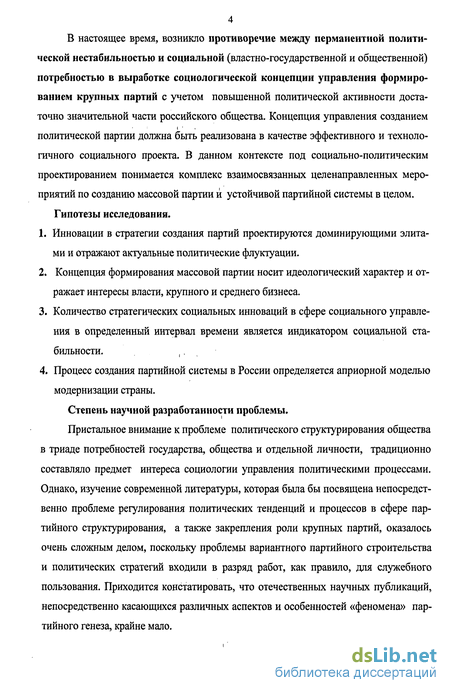 4

В настоящее время, возникло противоречие между перманентной политической нестабильностью и социальной (властно-государственной и общественной) потребностью в выработке социологической концепции управления формированием крупных партий с учетом повышенной политической активности достаточно значительной части российского общества. Концепция управления созданием политической партии должна быть реализована в качестве эффективного и технологичного социального проекта. В данном контексте под социально-политическим проектированием понимается комплекс взаимосвязанных целенаправленных мероприятий по созданию массовой партии и устойчивой партийной системы в целом.

Гипотезы исследования.

1. Инновации в стратегии создания партий проектируются доминирующими элитами и отражают актуальные политические флуктуации.

2. Концепция формирования массовой партии носит идеологический характер и отражает интересы власти, крупного и среднего бизнеса.

3. Количество стратегических социальных инноваций в сфере социального управления в определенный интервал времени является индикатором социальной стабильности.

4. Процесс создания партийной системы в России определяется априорной моделью модернизации страны.

Степень научной разработанности проблемы.

Пристальное внимание к проблеме политического структурирования общества в триаде потребностей государства, общества и отдельной личности, традиционно составляло предмет интереса социологии управления политическими процессами. Однако, изучение современной литературы, которая была бы посвящена непосредственно проблеме регулирования политических тенденций и процессов в сфере партийного структурирования, а также закрепления роли крупных партий, оказалось очень сложным делом, поскольку проблемы вариантного партийного строительства и политических стратегий входили в разряд работ, как правило, для служебного пользования. Приходится констатировать, что отечественных научных публикаций, непосредственно касающихся различных аспектов и особенностей «феномена» партийного генеза, крайне мало.

dsLib.net
библиотека диссертаций